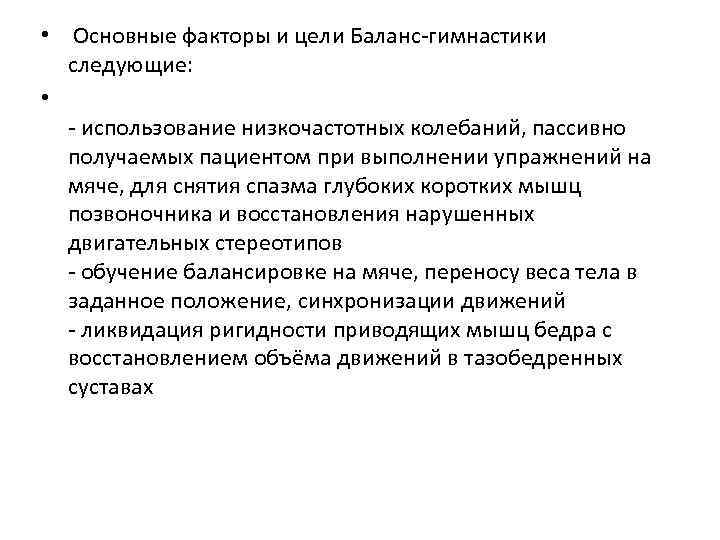 • Основные факторы и цели Баланс-гимнастики следующие:

•

- использование низкочастотных колебаний, пассивно получаемых пациентом при выполнении упражнений на мяче, для снятия спазма глубоких коротких мышц позвоночника и восстановления нарушенных двигательных стереотипов
- обучение балансировке на мяче, переносу веса тела в заданное положение, синхронизации движений
- ликвидация ригидности приводящих мышц бедра с восстановлением объёма движений в тазобедренных суставах